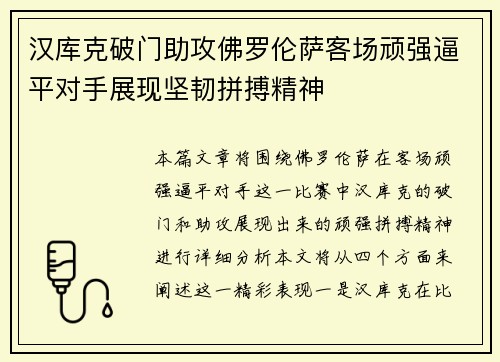 汉库克破门助攻佛罗伦萨客场顽强逼平对手展现坚韧拼搏精神

本篇文章将围绕佛罗伦萨在客场顽强逼平对手这一比赛中汉库克的破门和助攻展现出来的顽强拼搏精神进行详细分析本文将从四个方面来阐述这一精彩表现一是汉库克在比